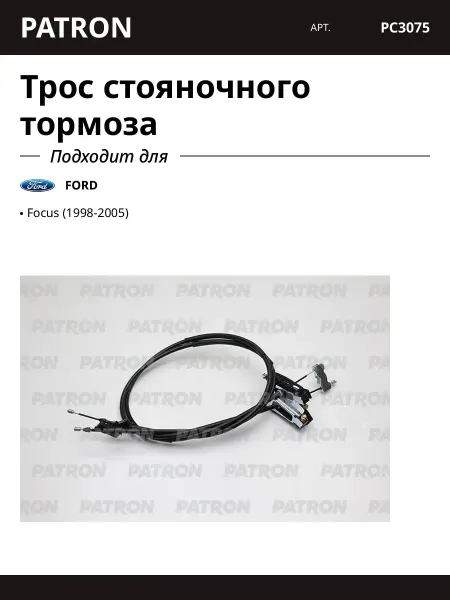 PATRON

АРТ.

PC3075

Трос стояночного тормоза

Подходит для

Ford

FORD

• Focus (1998-2005)

PATRON